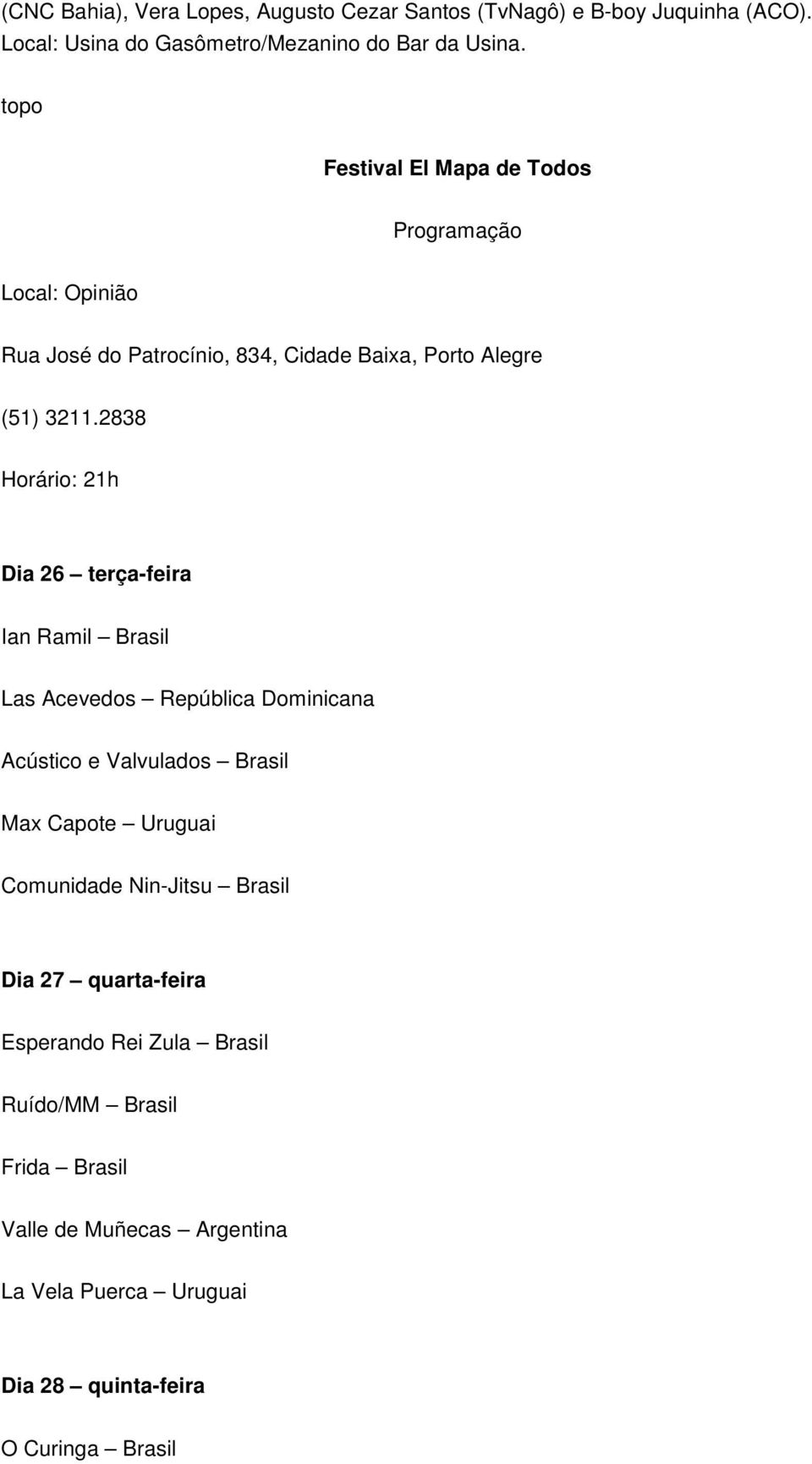 (CNC Bahia), Vera Lopes, Augusto Cezar Santos (TvNagô) e B-boy Juquinha (ACO). Local: Usina do Gasômetro/Mezanino do Bar da Usina.

topo

Festival El Mapa de Todos

Programação

Local: Opinião

Rua José do Patrocínio, 834, Cidade Baixa, Porto Alegre

(51) 3211.2838

Horário: 21h

Dia 26 – terça-feira

Ian Ramil – Brasil

Las Acevedos – República Dominicana

Acústico e Valvulados – Brasil

Max Capote – Uruguai

Comunidade Nin-Jitsu – Brasil

Dia 27 – quarta-feira

Esperando Rei Zula – Brasil

Ruído/MM – Brasil

Frida – Brasil

Valle de Muñecas – Argentina

La Vela Puerca – Uruguai

Dia 28 – quinta-feira

O Curinga – Brasil